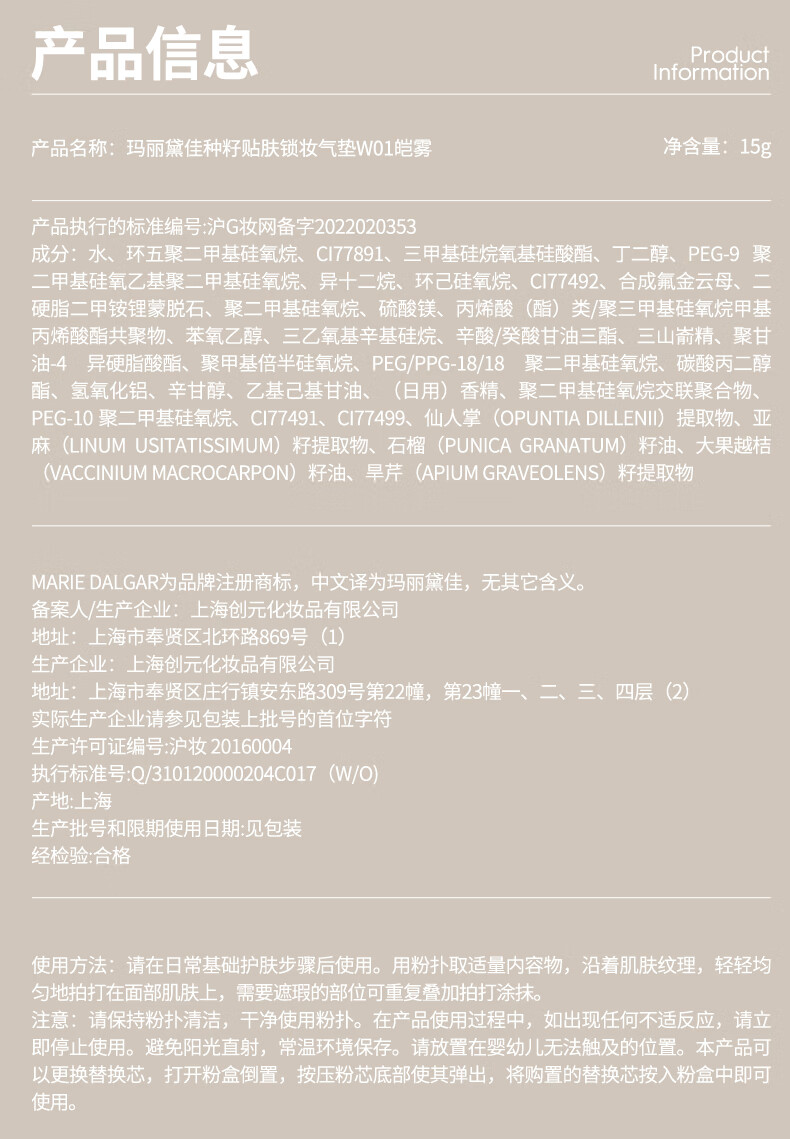 产品信息

Product Information

产品名称：玛丽黛佳种籽贴肤锁妆气垫W01皑雾

净含量：15g

产品执行的标准编号:沪G妆网备字2022020353

成分：水、环五聚二甲基硅氧烷、CI77891、三甲基硅烷氧基硅酸酯、丁二醇、PEG-9 聚二甲基硅氧乙基聚二甲基硅氧烷、异十二烷、环己硅氧烷、CI77492、合成氟金云母、二硬脂二甲铵锂蒙脱石、聚二甲基硅氧烷、硫酸镁、丙烯酸（酯）类/聚三甲基硅氧烷甲基丙烯酸酯共聚物、苯氧乙醇、三乙氧基辛基硅烷、辛酸/癸酸甘油三酯、三山嵛精、聚甘油-4 异硬脂酸酯、聚甲基倍半硅氧烷、PEG/PPG-18/18 聚二甲基硅氧烷、碳酸丙二醇酯、氢氧化铝、辛甘醇、乙基己基甘油、（日用）香精、聚二甲基硅氧烷交联聚合物、PEG-10 聚二甲基硅氧烷、CI77491、CI77499、仙人掌（OPUNTIA DILLENII）提取物、亚麻（LINUM USITATISSIMUM）籽提取物、石榴（PUNICA GRANATUM）籽油、大果越桔（VACCINIUM MACROCARPON）籽油、旱芹（APIUM GRAVEOLENS）籽提取物

MARIE DALGAR为品牌注册商标，中文译为玛丽黛佳，无其它含义。
备案人/生产企业：上海创元化妆品有限公司
地址：上海市奉贤区北环路869号（1）
生产企业：上海创元化妆品有限公司
地址：上海市奉贤区庄行镇安东路309号第22幢，第23幢一、二、三、四层（2）
实际生产企业请参见包装上批号的首位字符
生产许可证编号:沪妆 20160004
执行标准号:Q/310120000204C017（W/O）
产地:上海
生产批号和限期使用日期:见包装
经检验:合格

使用方法：请在日常基础护肤步骤后使用。用粉扑取适量内容物，沿着肌肤纹理，轻轻均匀地拍打在面部肌肤上，需要遮瑕的部位可重复叠加拍打涂抹。
注意：请保持粉扑清洁，干净使用粉扑。在产品使用过程中，如出现任何不适反应，请立即停止使用。避免阳光直射，常温环境保存。请放置在婴幼儿无法触及的位置。本产品可以更换替换芯，打开粉盒倒置，按压粉芯底部使其弹出，将购置的替换芯按入粉盒中即可使用。